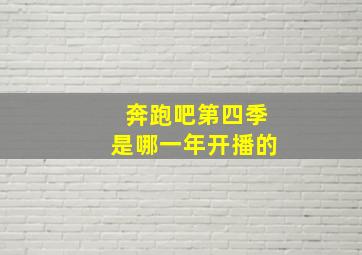 奔跑吧第四季
是哪一年开播的